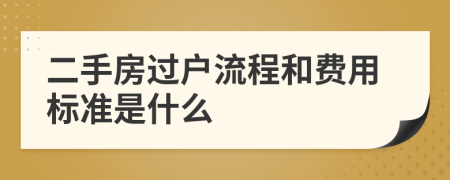 二手房过户流程和费用标准是什么